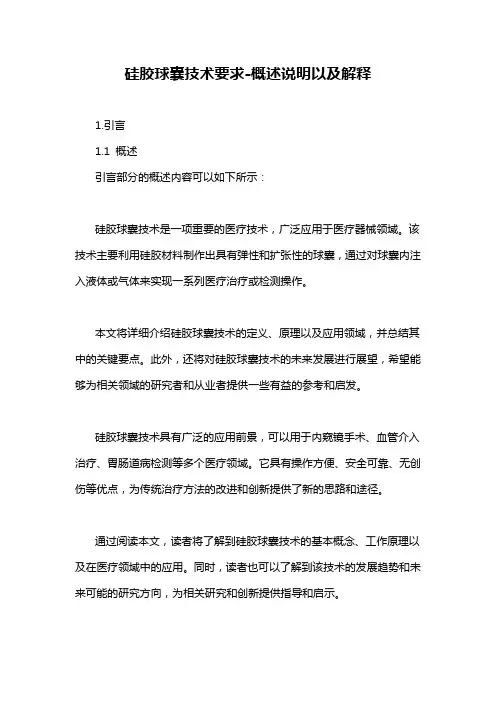 硅胶球囊技术要求-概述说明以及解释

1.引言

1.1 概述

引言部分的概述内容可以如下所示：

硅胶球囊技术是一项重要的医疗技术，广泛应用于医疗器械领域。该技术主要利用硅胶材料制作出具有弹性和扩张性的球囊，通过对球囊内注入液体或气体来实现一系列医疗治疗或检测操作。

本文将详细介绍硅胶球囊技术的定义、原理以及应用领域，并总结其中的关键要点。此外，还将对硅胶球囊技术的未来发展进行展望，希望能够为相关领域的研究者和从业者提供一些有益的参考和启发。

硅胶球囊技术具有广泛的应用前景，可以用于内窥镜手术、血管介入治疗、胃肠道病检测等多个医疗领域。它具有操作方便、安全可靠、无创伤等优点，为传统治疗方法的改进和创新提供了新的思路和途径。

通过阅读本文，读者将了解到硅胶球囊技术的基本概念、工作原理以及在医疗领域中的应用。同时，读者也可以了解到该技术的发展趋势和未来可能的研究方向，为相关研究和创新提供指导和启示。